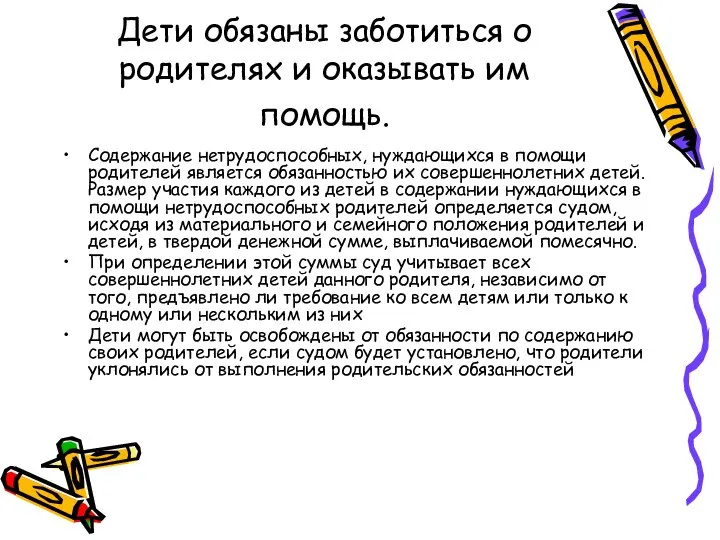 Дети обязаны заботиться о родителях и оказывать им помощь.

• Содержание нетрудоспособных, нуждающихся в помощи родителей является обязанностью их совершеннолетних детей. Размер участия каждого из детей в содержании нуждающихся в помощи нетрудоспособных родителей определяется судом, исходя из материального и семейного положения родителей и детей, в твердой денежной сумме, выплачиваемой помесячно.
• При определении этой суммы суд учитывает всех совершеннолетних детей данного родителя, независимо от того, предъявлено ли требование ко всем детям или только к одному или нескольким из них
• Дети могут быть освобождены от обязанности по содержанию своих родителей, если судом будет установлено, что родители уклонялись от выполнения родительских обязанностей